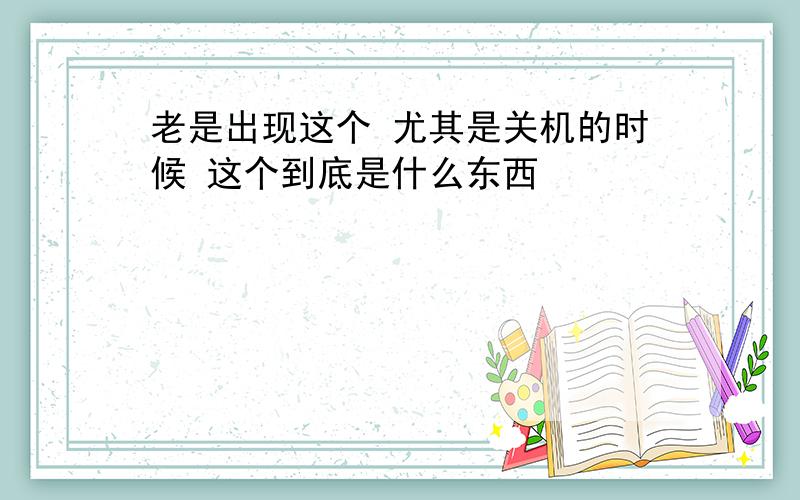 老是出现这个 尤其是关机的时候 这个到底是什么东西